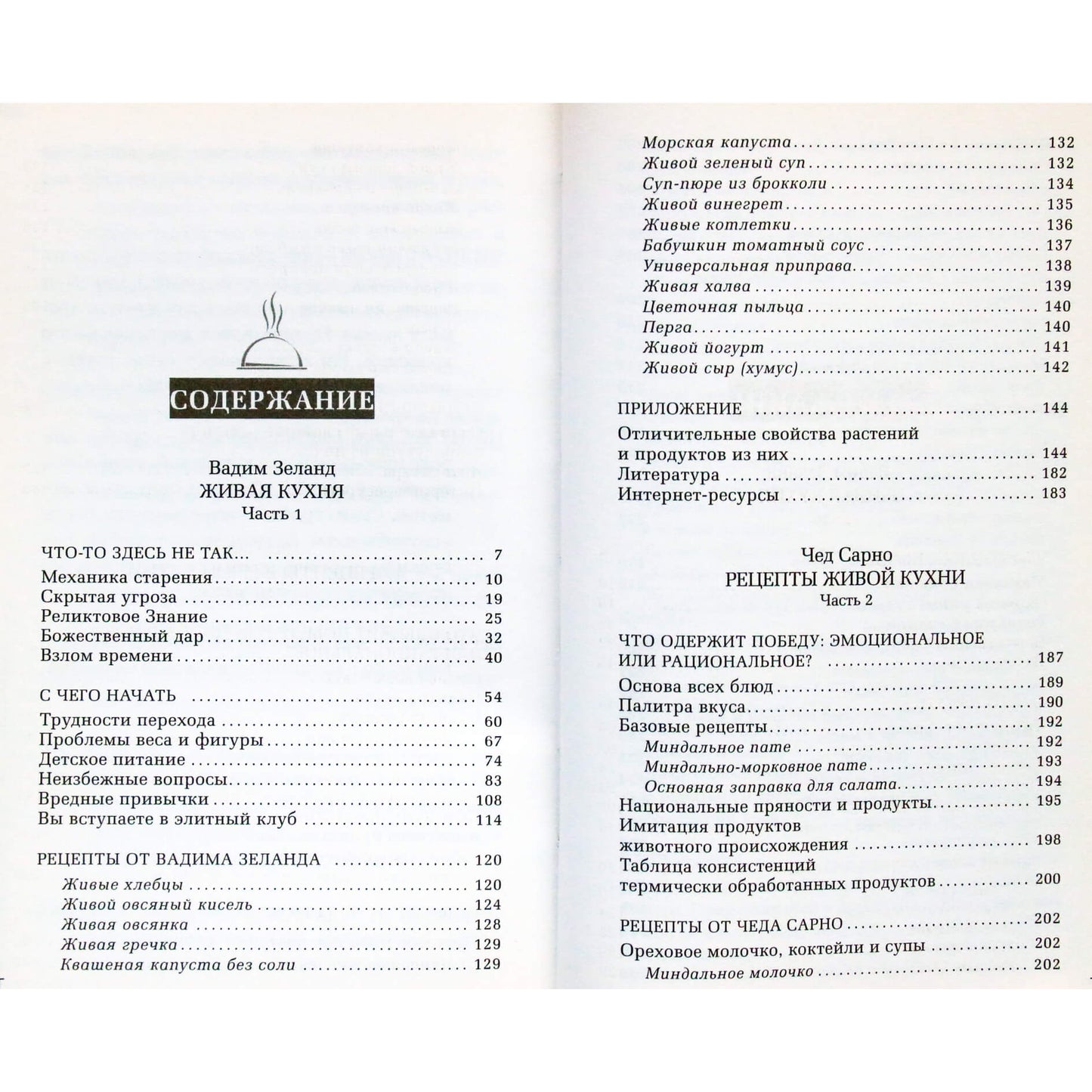 СОДЕРЖАНИЕ

Вадим Зеланд
ЖИВАЯ КУХНЯ
Часть 1

ЧТО-ТО ЗДЕСЬ НЕ ТАК... 7
Механика старения 10
Скрытая угроза 19
Реликтовое Знание 25
Божественный дар 32
Взлом времени 40

С ЧЕГО НАЧАТЬ 54
Трудности перехода 60
Проблемы веса и фигуры 67
Детское питание 74
Неизбежные вопросы 83
Вредные привычки 108
Вы вступаете в элитный клуб 114

РЕЦЕПТЫ ОТ ВАДИМА ЗЕЛАНДА 120
Живые хлебцы 120
Живой овсяный кисель 124
Живая овсянка 128
Живая гречка 129
Квашеная капуста без соли 129

Морская капуста 132
Живой зеленый суп 132
Суп-пюре из брокколи 134
Живой винегрет 135
Живые котлетки 136
Бабушкин томатный соус 137
Универсальная приправа 138
Живая халва 139
Цветочная пыльца 140
Перга 140
Живой йогурт 141
Живой сыр (хумус) 142

ПРИЛОЖЕНИЕ 144
Отличительные свойства растений и продуктов из них 144
Литература 182
Интернет-ресурсы 183

Чед Сарно
РЕЦЕПТЫ ЖИВОЙ КУХНИ
Часть 2

ЧТО ОДЕРЖИТ ПОБЕДУ: ЭМОЦИОНАЛЬНОЕ ИЛИ РАЦИОНАЛЬНОЕ? 187
Основа всех блюд 189
Палитра вкуса 190
Базовые рецепты 192
Миндальное пате 192
Миндально-морковное пате 193
Основная заправка для салата 194
Национальные пряности и продукты 195
Имитация продуктов животного происхождения 198
Таблица консистенций термически обработанных продуктов 200

РЕЦЕПТЫ ОТ ЧЕДА САРНО 202
Ореховое молочко, коктейли и супы 202
Миндальное молочко 202